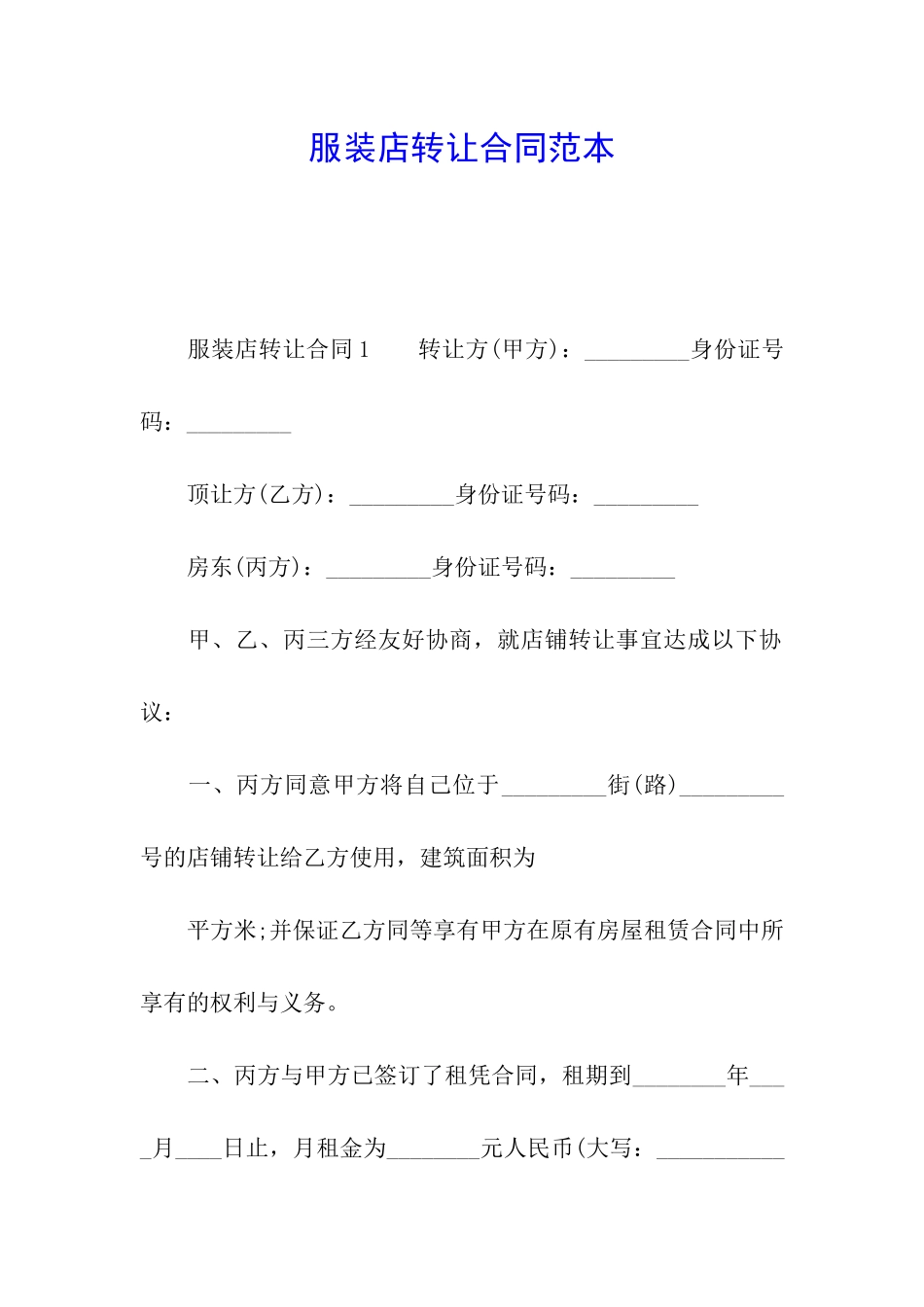 服装店转让合同范本

服装店转让合同1　　转让方(甲方)：_________身份证号码：_________

顶让方(乙方)：_________身份证号码：_________

房东(丙方)：_________身份证号码：_________

甲、乙、丙三方经友好协商，就店铺转让事宜达成以下协议：

一、丙方同意甲方将自己位于_________街(路)_________号的店铺转让给乙方使用，建筑面积为

平方米;并保证乙方同等享有甲方在原有房屋租赁合同中所享有的权利与义务。

二、丙方与甲方已签订了租凭合同，租期到________年____月____日止，月租金为________元人民币(大写：___________